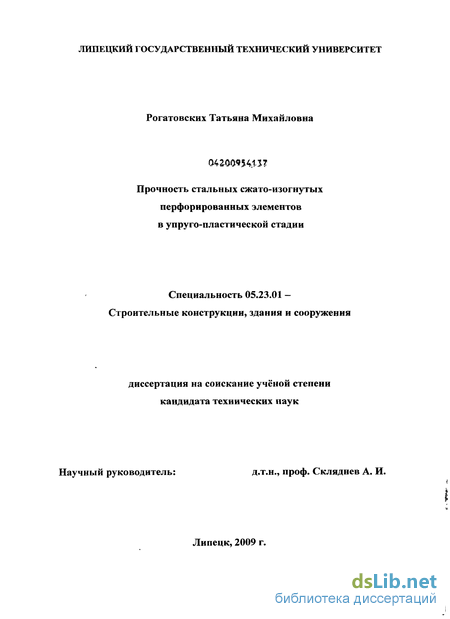 ЛИПЕЦКИЙ ГОСУДАРСТВЕННЫЙ ТЕХНИЧЕСКИЙ УНИВЕРСИТЕТ

Рогатовских Татьяна Михайловна

04200954137

Прочность стальных сжато-изогнутых перфорированных элементов в упруго-пластической стадии

Специальность 05.23.01 – Строительные конструкции, здания и сооружения

диссертация на соискание учёной степени кандидата технических наук

Научный руководитель: д.т.н., проф. Скляднев А. И.

Липецк, 2009 г.

dsLib.net
библиотека диссертаций